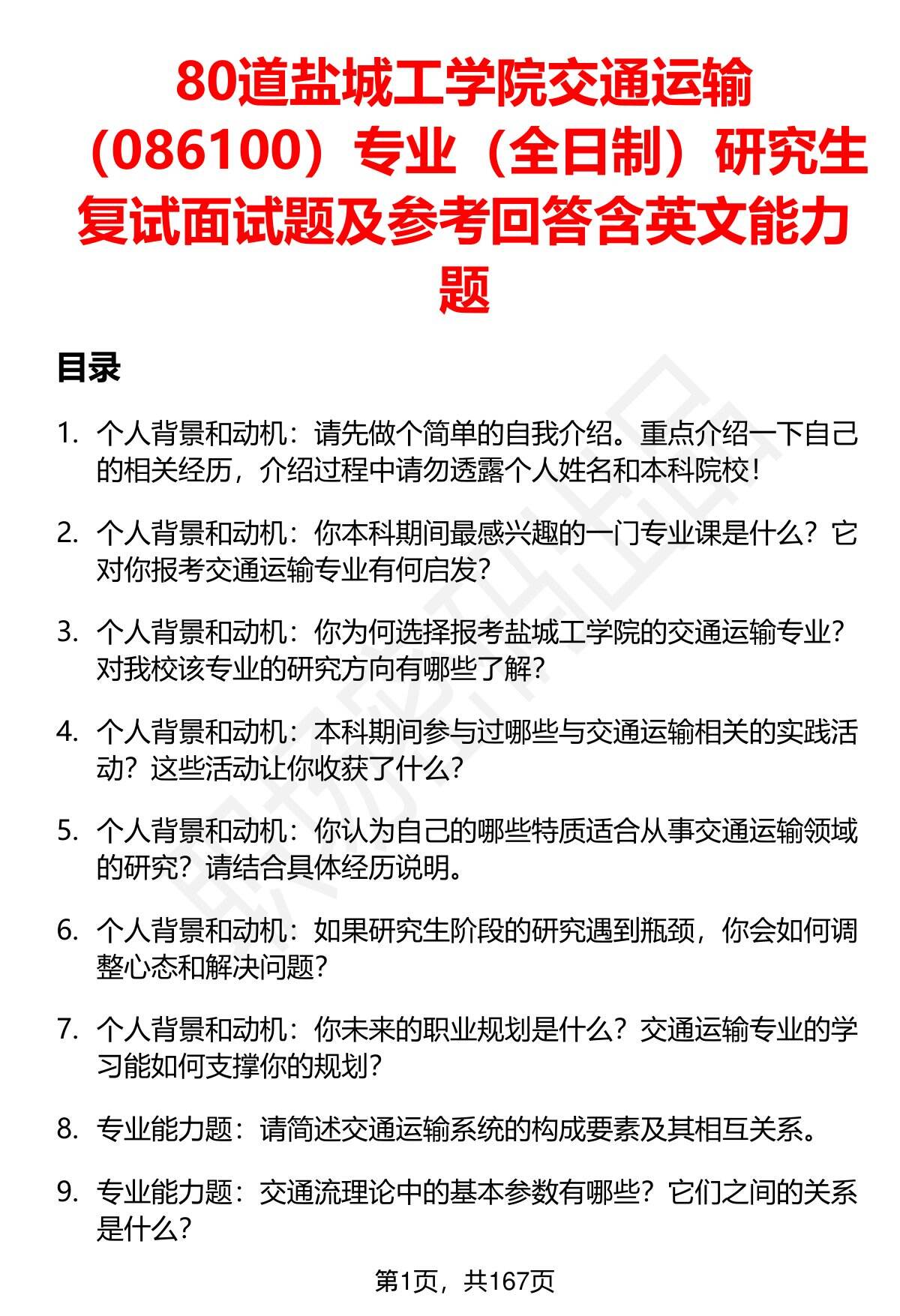 80道盐城工学院交通运输（086100）专业（全日制）研究生复试面试题及参考回答含英文能力题

目录

1. 个人背景和动机：请先做个简单的自我介绍。重点介绍一下自己的相关经历，介绍过程中请勿透露个人姓名和本科院校！

2. 个人背景和动机：你本科期间最感兴趣的一门专业课是什么？它对你报考交通运输专业有何启发？

3. 个人背景和动机：你为何选择报考盐城工学院的交通运输专业？对我校该专业的研究方向有哪些了解？

4. 个人背景和动机：本科期间参与过哪些与交通运输相关的实践活动？这些活动让你收获了什么？

5. 个人背景和动机：你认为自己的哪些特质适合从事交通运输领域的研究？请结合具体经历说明。

6. 个人背景和动机：如果研究生阶段的研究遇到瓶颈，你会如何调整心态和解决问题？

7. 个人背景和动机：你未来的职业规划是什么？交通运输专业的学习能如何支撑你的规划？

8. 专业能力题：请简述交通运输系统的构成要素及其相互关系。

9. 专业能力题：交通流理论中的基本参数有哪些？它们之间的关系是什么？

第1页，共167页